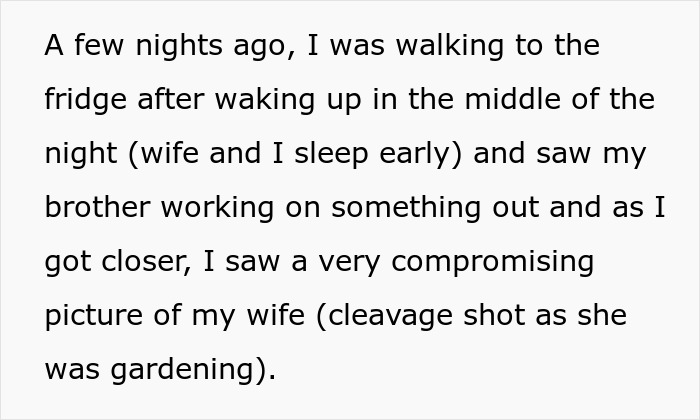 A few nights ago, I was walking to the fridge after waking up in the middle of the night (wife and I sleep early) and saw my brother working on something out and as I got closer, I saw a very compromising picture of my wife (cleavage shot as she was gardening).